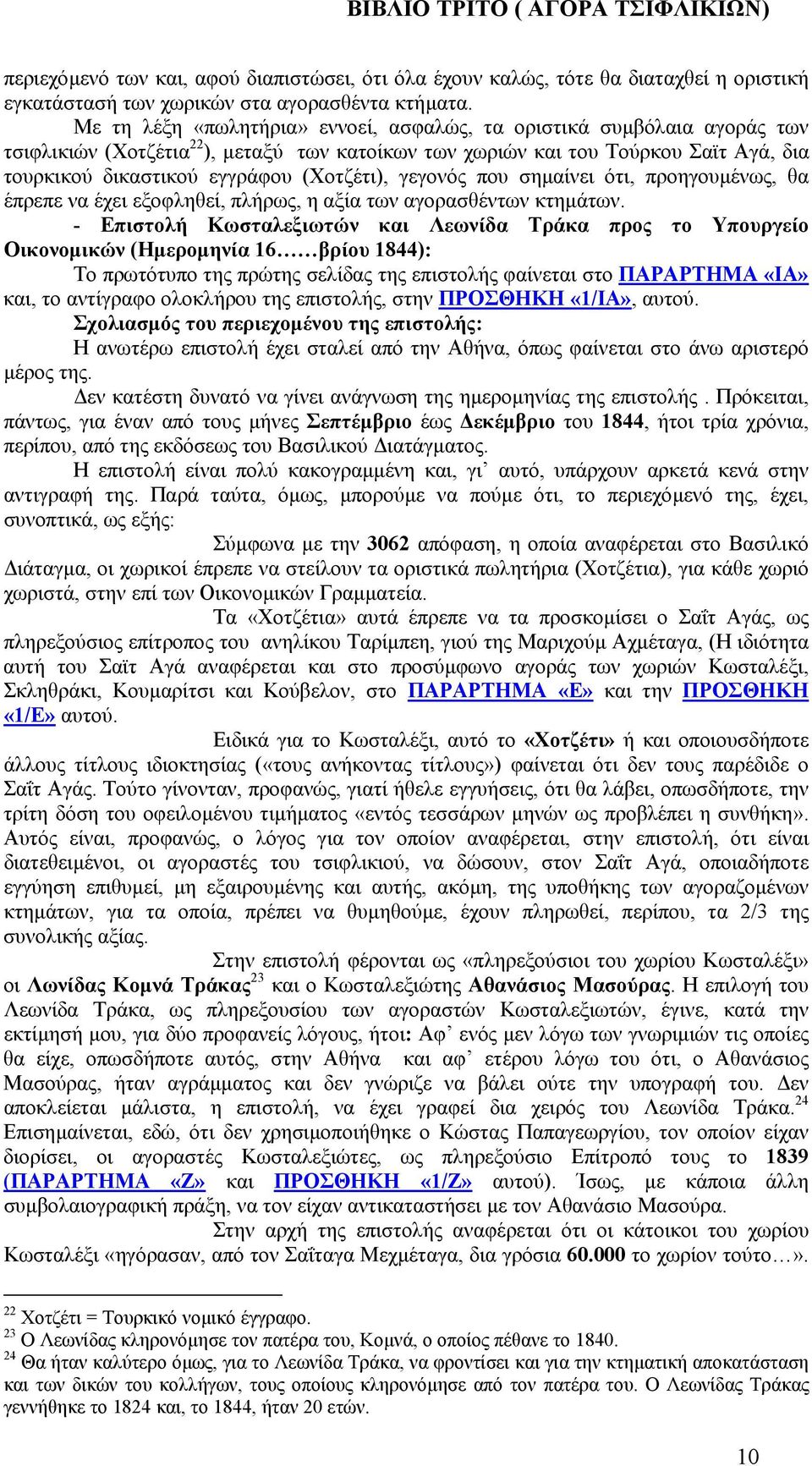 ΒΙΒΛΙΟ ΤΡΙΤΟ ( ΑΓΟΡΑ ΤΣΙΦΛΙΚΙΩΝ)

περιεχόμενό των και, αφού διαπιστώσει, ότι όλα έχουν καλώς, τότε θα διαταχθεί η οριστική εγκατάστασή των χωρικών στα αγορασθέντα κτήματα.

Με τη λέξη «πωλητήρια» εννοεί, ασφαλώς, τα οριστικά συμβόλαια αγοράς των τσιφλικιών (Χοτζέτια$^{22}$), μεταξύ των κατοίκων των χωριών και του Τούρκου Σαϊτ Αγά, δια τουρκικού δικαστικού εγγράφου (Χοτζέτι), γεγονός που σημαίνει ότι, προηγουμένως, θα έπρεπε να έχει εξοφληθεί, πλήρως, η αξία των αγορασθέντων κτημάτων.

- Επιστολή Κωσταλεξιωτών και Λεωνίδα Τράκα προς το Υπουργείο Οικονομικών (Ημερομηνία 16……βρίου 1844):

Το πρωτότυπο της πρώτης σελίδας της επιστολής φαίνεται στο ΠΑΡΑΡΤΗΜΑ «ΙΑ» και, το αντίγραφο ολοκλήρου της επιστολής, στην ΠΡΟΣΘΗΚΗ «1/ΙΑ», αυτού.

Σχολιασμός του περιεχομένου της επιστολής:

Η ανωτέρω επιστολή έχει σταλεί από την Αθήνα, όπως φαίνεται στο άνω αριστερό μέρος της.

Δεν κατέστη δυνατό να γίνει ανάγνωση της ημερομηνίας της επιστολής . Πρόκειται, πάντως, για έναν από τους μήνες Σεπτέμβριο έως Δεκέμβριο του 1844, ήτοι τρία χρόνια, περίπου, από της εκδόσεως του Βασιλικού Διατάγματος.

Η επιστολή είναι πολύ κακογραμμένη και, γι’ αυτό, υπάρχουν αρκετά κενά στην αντιγραφή της. Παρά ταύτα, όμως, μπορούμε να πούμε ότι, το περιεχόμενό της, έχει, συνοπτικά, ως εξής:

Σύμφωνα με την 3062 απόφαση, η οποία αναφέρεται στο Βασιλικό Διάταγμα, οι χωρικοί έπρεπε να στείλουν τα οριστικά πωλητήρια (Χοτζέτια), για κάθε χωριό χωριστά, στην επί των Οικονομικών Γραμματεία.

Τα «Χοτζέτια» αυτά έπρεπε να τα προσκομίσει ο Σαΐτ Αγάς, ως πληρεξούσιος επίτροπος του ανηλίκου Ταρίμπεη, γιού της Μαριχούμ Αχμέταγα, (Η ιδιότητα αυτή του Σαϊτ Αγά αναφέρεται και στο προσύμφωνο αγοράς των χωριών Κωσταλέξι, Σκληθράκι, Κουμαρίτσι και Κούβελον, στο ΠΑΡΑΡΤΗΜΑ «Ε» και την ΠΡΟΣΘΗΚΗ «1/Ε» αυτού.

Ειδικά για το Κωσταλέξι, αυτό το «Χοτζέτι» ή και οποιουσδήποτε άλλους τίτλους ιδιοκτησίας («τους ανήκοντας τίτλους») φαίνεται ότι δεν τους παρέδιδε ο Σαΐτ Αγάς. Τούτο γίνονταν, προφανώς, γιατί ήθελε εγγυήσεις, ότι θα λάβει, οπωσδήποτε, την τρίτη δόση του οφειλομένου τιμήματος «εντός τεσσάρων μηνών ως προβλέπει η συνθήκη». Αυτός είναι, προφανώς, ο λόγος για τον οποίον αναφέρεται, στην επιστολή, ότι είναι διατεθειμένοι, οι αγοραστές του τσιφλικιού, να δώσουν, στον Σαΐτ Αγά, οποιαδήποτε εγγύηση επιθυμεί, μη εξαιρουμένης και αυτής, ακόμη, της υποθήκης των αγοραζομένων κτημάτων, για τα οποία, πρέπει να θυμηθούμε, έχουν πληρωθεί, περίπου, τα 2/3 της συνολικής αξίας.

Στην επιστολή φέρονται ως «πληρεξούσιοι του χωρίου Κωσταλέξι» οι Λωνίδας Κομνά Τράκας$^{23}$ και ο Κωσταλεξιώτης Αθανάσιος Μασούρας. Η επιλογή του Λεωνίδα Τράκα, ως πληρεξουσίου των αγοραστών Κωσταλεξιωτών, έγινε, κατά την εκτίμησή μου, για δύο προφανείς λόγους, ήτοι: Αφ’ ενός μεν λόγω των γνωριμιών τις οποίες θα είχε, οπωσδήποτε αυτός, στην Αθήνα και αφ’ ετέρου λόγω του ότι, ο Αθανάσιος Μασούρας, ήταν αγράμματος και δεν γνώριζε να βάλει ούτε την υπογραφή του. Δεν αποκλείεται μάλιστα, η επιστολή, να έχει γραφεί δια χειρός του Λεωνίδα Τράκα.$^{24}$ Επισημαίνεται, εδώ, ότι δεν χρησιμοποιήθηκε ο Κώστας Παπαγεωργίου, τον οποίον είχαν διορίσει, οι αγοραστές Κωσταλεξιώτες, ως πληρεξούσιο Επίτροπό τους το 1839 (ΠΑΡΑΡΤΗΜΑ «Ζ» και ΠΡΟΣΘΗΚΗ «1/Ζ» αυτού). Ίσως, με κάποια άλλη συμβολαιογραφική πράξη, να τον είχαν αντικαταστήσει με τον Αθανάσιο Μασούρα.

Στην αρχή της επιστολής αναφέρεται ότι οι κάτοικοι του χωρίου Κωσταλέξι «ηγόρασαν, από τον Σαΐταγα Μεχμέταγα, δια γρόσια 60.000 το χωρίον τούτο…».

$^{22}$ Χοτζέτι = Τουρκικό νομικό έγγραφο.
$^{23}$ Ο Λεωνίδας κληρονόμησε τον πατέρα του, Κομνά, ο οποίος πέθανε το 1840.
$^{24}$ Θα ήταν καλύτερο όμως, για το Λεωνίδα Τράκα, να φροντίσει και για την κτηματική αποκατάσταση και των δικών του κολλήγων, τους οποίους κληρονόμησε από τον πατέρα του. Ο Λεωνίδας Τράκας γεννήθηκε το 1824 και, το 1844, ήταν 20 ετών.

10